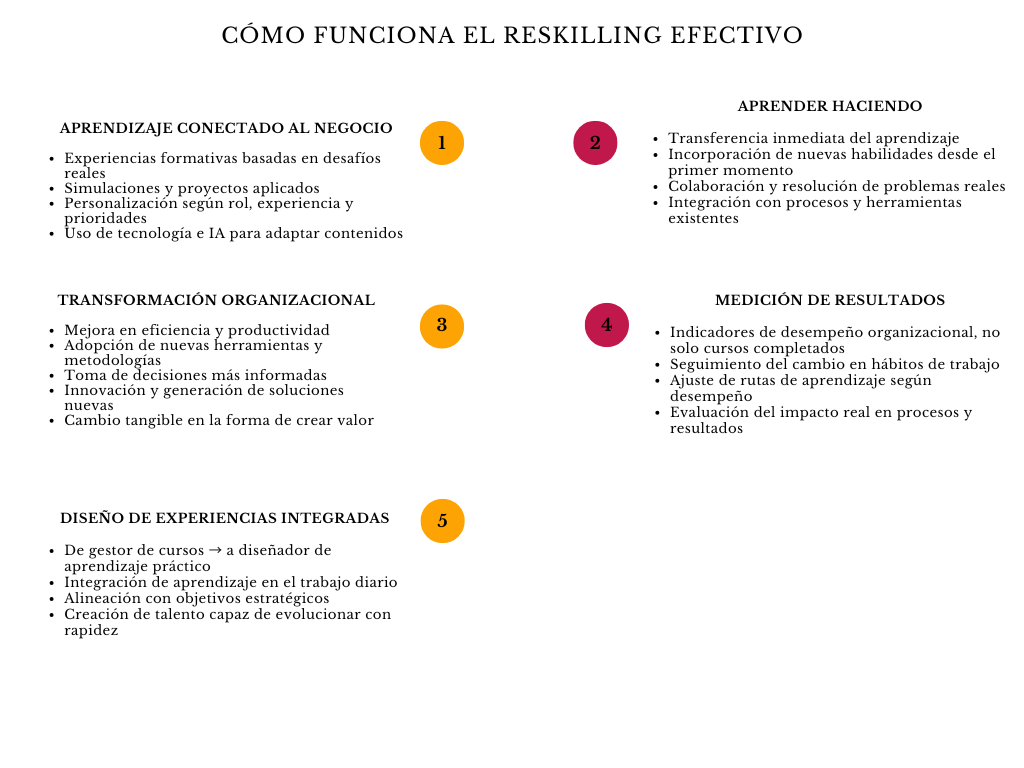 CÓMO FUNCIONA EL RESKILLING EFECTIVO

APRENDIZAJE CONECTADO AL NEGOCIO

1

- Experiencias formativas basadas en desafíos reales
- Simulaciones y proyectos aplicados
- Personalización según rol, experiencia y prioridades
- Uso de tecnología e IA para adaptar contenidos

2

APRENDER HACIENDO

- Transferencia inmediata del aprendizaje
- Incorporación de nuevas habilidades desde el primer momento
- Colaboración y resolución de problemas reales
- Integración con procesos y herramientas existentes

TRANSFORMACIÓN ORGANIZACIONAL

3

- Mejora en eficiencia y productividad
- Adopción de nuevas herramientas y metodologías
- Toma de decisiones más informadas
- Innovación y generación de soluciones nuevas
- Cambio tangible en la forma de crear valor

4

MEDICIÓN DE RESULTADOS

- Indicadores de desempeño organizacional, no solo cursos completados
- Seguimiento del cambio en hábitos de trabajo
- Ajuste de rutas de aprendizaje según desempeño
- Evaluación del impacto real en procesos y resultados

DISEÑO DE EXPERIENCIAS INTEGRADAS

5

- De gestor de cursos → a diseñador de aprendizaje práctico
- Integración de aprendizaje en el trabajo diario
- Alineación con objetivos estratégicos
- Creación de talento capaz de evolucionar con rapidez